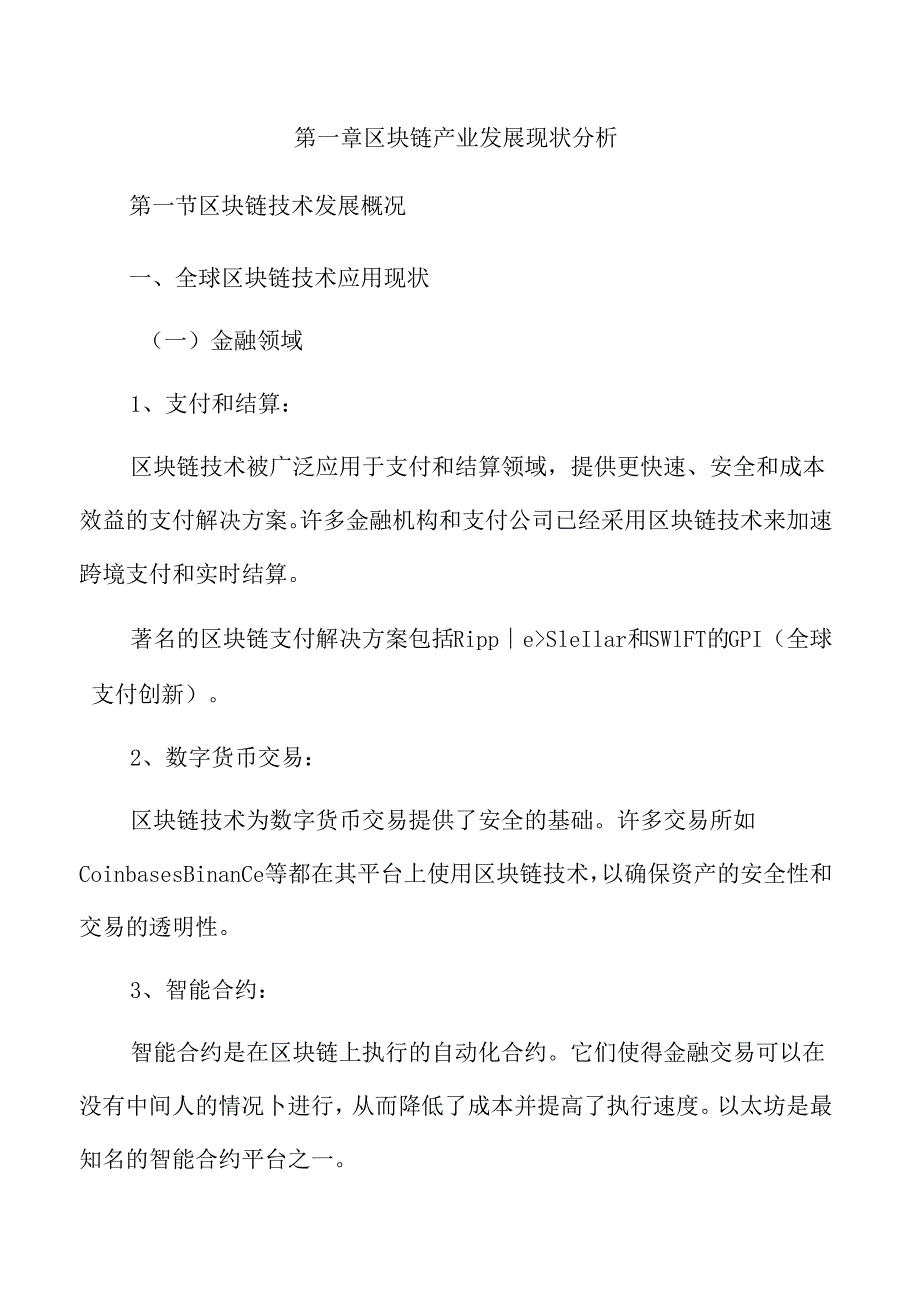 第一章区块链产业发展现状分析

第一节区块链技术发展概况

一、全球区块链技术应用现状

（一）金融领域

1、支付和结算：

区块链技术被广泛应用于支付和结算领域，提供更快速、安全和成本效益的支付解决方案。许多金融机构和支付公司已经采用区块链技术来加速跨境支付和实时结算。

著名的区块链支付解决方案包括Ripp｜e>SleIlar和SWlFT的GPI（全球支付创新）。

2、数字货币交易：

区块链技术为数字货币交易提供了安全的基础。许多交易所如CoinbasesBinanCe等都在其平台上使用区块链技术，以确保资产的安全性和交易的透明性。

3、智能合约：

智能合约是在区块链上执行的自动化合约。它们使得金融交易可以在没有中间人的情况卜进行，从而降低了成本并提高了执行速度。以太坊是最知名的智能合约平台之一。